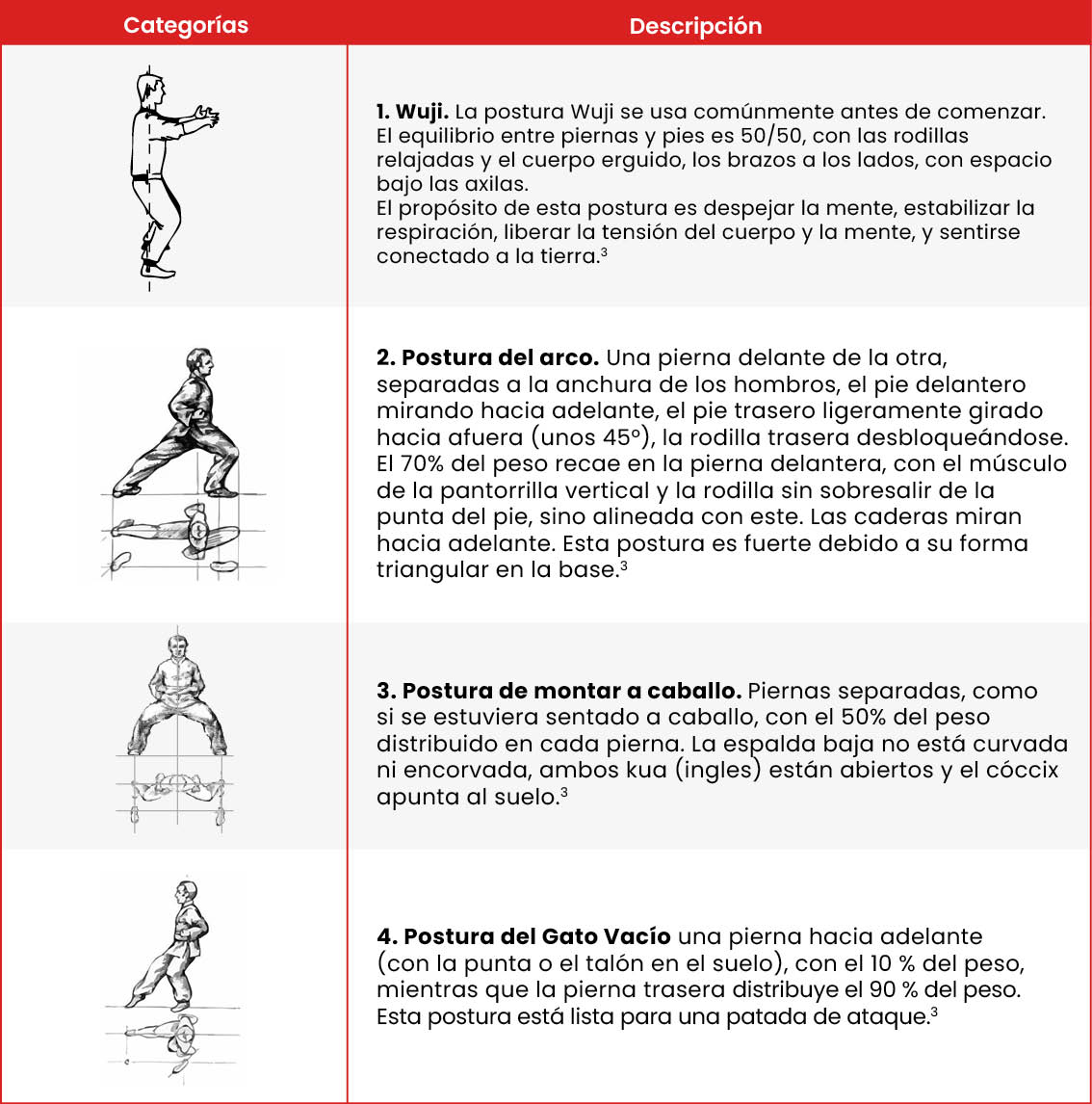 | Categorías | Descripción |
|---|---|
| | **1. Wuji.** La postura Wuji se usa comúnmente antes de comenzar. El equilibrio entre piernas y pies es 50/50, con las rodillas relajadas y el cuerpo erguido, los brazos a los lados, con espacio bajo las axilas. El propósito de esta postura es despejar la mente, estabilizar la respiración, liberar la tensión del cuerpo y la mente, y sentirse conectado a la tierra.$^3$ |
| | **2. Postura del arco.** Una pierna delante de la otra, separadas a la anchura de los hombros, el pie delantero mirando hacia adelante, el pie trasero ligeramente girado hacia afuera (unos 45º), la rodilla trasera desbloqueándose. El 70% del peso recae en la pierna delantera, con el músculo de la pantorrilla vertical y la rodilla sin sobresalir de la punta del pie, sino alineada con este. Las caderas miran hacia adelante. Esta postura es fuerte debido a su forma triangular en la base.$^3$ |
| | **3. Postura de montar a caballo.** Piernas separadas, como si se estuviera sentado a caballo, con el 50% del peso distribuido en cada pierna. La espalda baja no está curvada ni encorvada, ambos kua (ingles) están abiertos y el cóccix apunta al suelo.$^3$ |
| | **4. Postura del Gato Vacío** una pierna hacia adelante (con la punta o el talón en el suelo), con el 10 % del peso, mientras que la pierna trasera distribuye el 90 % del peso. Esta postura está lista para una patada de ataque.$^3$ |